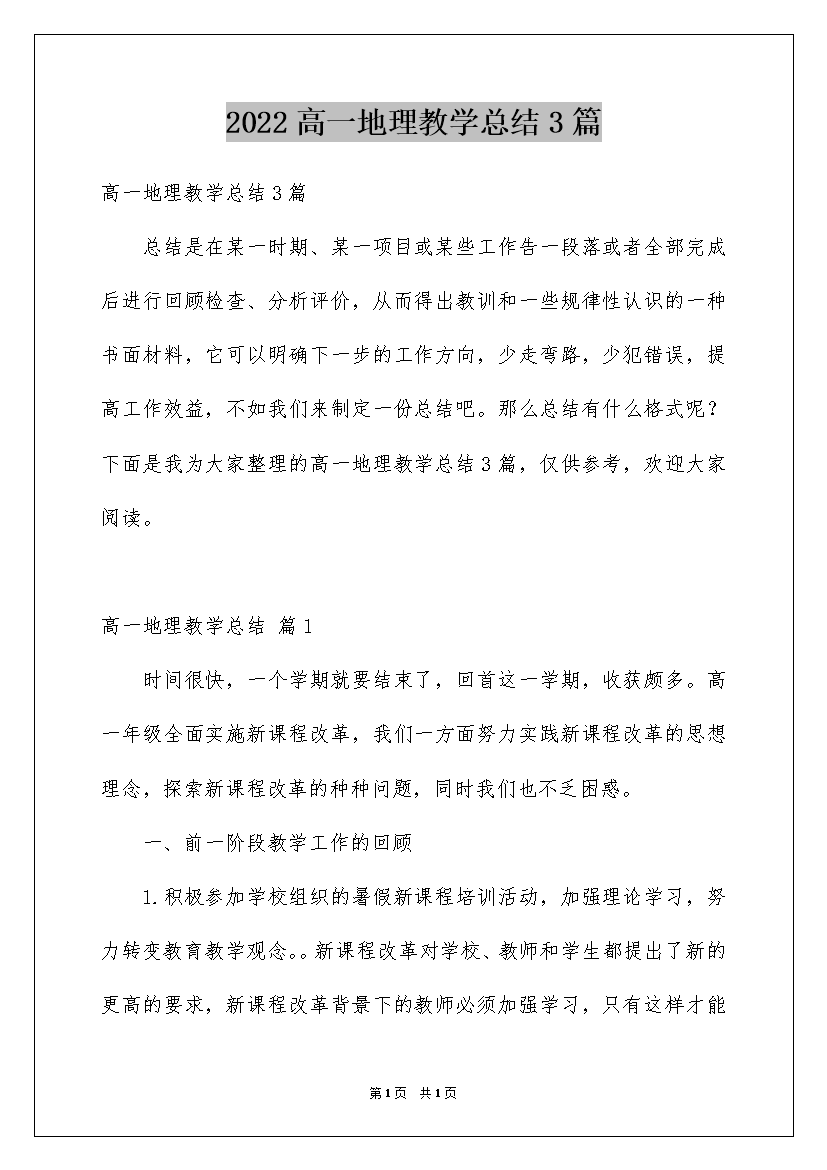 2022高一地理教学总结3篇

高一地理教学总结3篇

总结是在某一时期、某一项目或某些工作告一段落或者全部完成后进行回顾检查、分析评价，从而得出教训和一些规律性认识的一种书面材料，它可以明确下一步的工作方向，少走弯路，少犯错误，提高工作效益，不如我们来制定一份总结吧。那么总结有什么格式呢？下面是我为大家整理的高一地理教学总结3篇，仅供参考，欢迎大家阅读。

高一地理教学总结 篇1

时间很快，一个学期就要结束了，回首这一学期，收获颇多。高一年级全面实施新课程改革，我们一方面努力实践新课程改革的思想理念，探索新课程改革的种种问题，同时我们也不乏困惑。

一、前一阶段教学工作的回顾

1.积极参加学校组织的暑假新课程培训活动，加强理论学习，努力转变教育教学观念。。新课程改革对学校、教师和学生都提出了新的更高的要求，新课程改革背景下的教师必须加强学习，只有这样才能

第1页 共1页